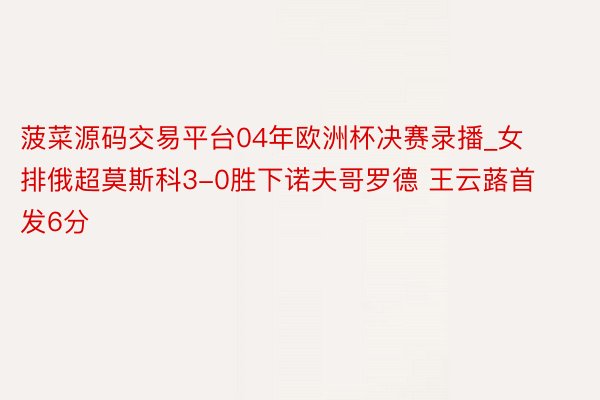 菠菜源码交易平台04年欧洲杯决赛录播_女排俄超莫斯科3-0胜下诺夫哥罗德 王云蕗首发6分